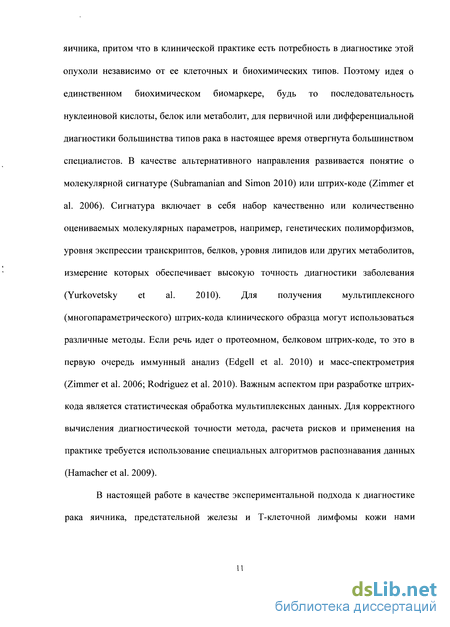 яичника, притом что в клинической практике есть потребность в диагностике этой опухоли независимо от ее клеточных и биохимических типов. Поэтому идея о единственном биохимическом биомаркере, будь то последовательность нуклеиновой кислоты, белок или метаболит, для первичной или дифференциальной диагностики большинства типов рака в настоящее время отвергнута большинством специалистов. В качестве альтернативного направления развивается понятие о молекулярной сигнатуре (Subramanian and Simon 2010) или штрих-коде (Zimmer et al. 2006). Сигнатура включает в себя набор качественно или количественно оцениваемых молекулярных параметров, например, генетических полиморфизмов, уровня экспрессии транскриптов, белков, уровня липидов или других метаболитов, измерение которых обеспечивает высокую точность диагностики заболевания (Yurkovetsky et al. 2010). Для получения мультиплексного (многопараметрического) штрих-кода клинического образца могут использоваться различные методы. Если речь идет о протеомном, белковом штрих-коде, то это в первую очередь иммунный анализ (Edgell et al. 2010) и масс-спектрометрия (Zimmer et al. 2006; Rodriguez et al. 2010). Важным аспектом при разработке штрих-кода является статистическая обработка мультиплексных данных. Для корректного вычисления диагностической точности метода, расчета рисков и применения на практике требуется использование специальных алгоритмов распознавания данных (Hamacher et al. 2009).

В настоящей работе в качестве экспериментальной подхода к диагностике рака яичника, предстательной железы и Т-клеточной лимфомы кожи нами

11

dsLib.net
библиотека диссертаций